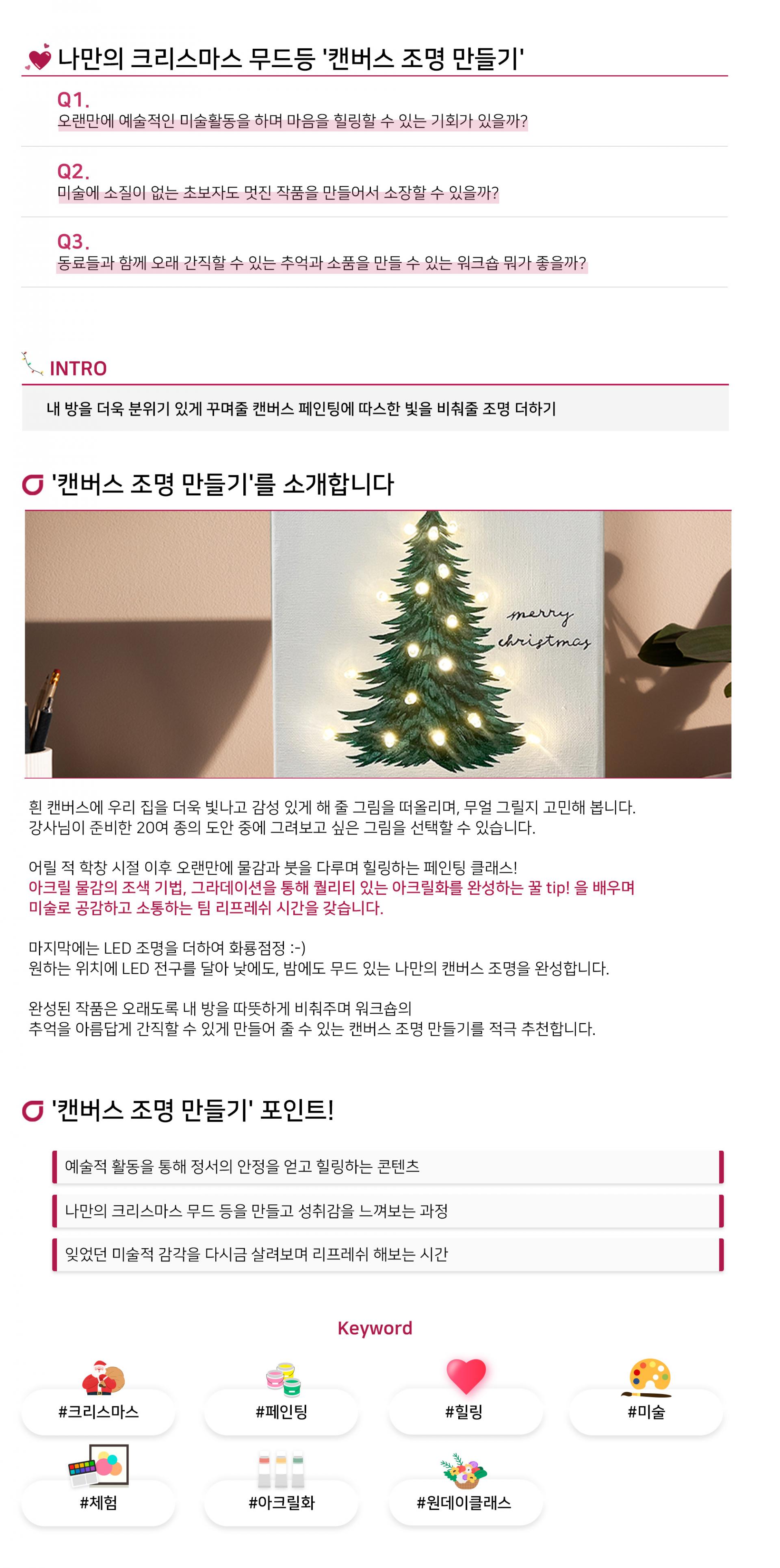 나만의 크리스마스 무드등 '캔버스 조명 만들기'

Q1.
오랜만에 예술적인 미술활동을 하며 마음을 힐링할 수 있는 기회가 있을까?

Q2.
미술에 소질이 없는 초보자도 멋진 작품을 만들어서 소장할 수 있을까?

Q3.
동료들과 함께 오래 간직할 수 있는 추억과 소품을 만들 수 있는 워크숍 뭐가 좋을까?

INTRO

내 방을 더욱 분위기 있게 꾸며줄 캔버스 페인팅에 따스한 빛을 비춰줄 조명 더하기

'캔버스 조명 만들기'를 소개합니다

merry christmas

흰 캔버스에 우리 집을 더욱 빛나고 감성 있게 해 줄 그림을 떠올리며, 무얼 그릴지 고민해 봅니다. 강사님이 준비한 20여 종의 도안 중에 그려보고 싶은 그림을 선택할 수 있습니다.

어릴 적 학창 시절 이후 오랜만에 물감과 붓을 다루며 힐링하는 페인팅 클래스! 아크릴 물감의 조색 기법, 그라데이션을 통해 퀄리티 있는 아크릴화를 완성하는 꿀 tip! 을 배우며 미술로 공감하고 소통하는 팀 리프레쉬 시간을 갖습니다.

마지막에는 LED 조명을 더하여 화룡점정 :-)
원하는 위치에 LED 전구를 달아 낮에도, 밤에도 무드 있는 나만의 캔버스 조명을 완성합니다.

완성된 작품은 오래도록 내 방을 따뜻하게 비춰주며 워크숍의
추억을 아름답게 간직할 수 있게 만들어 줄 수 있는 캔버스 조명 만들기를 적극 추천합니다.

'캔버스 조명 만들기' 포인트!

예술적 활동을 통해 정서의 안정을 얻고 힐링하는 콘텐츠

나만의 크리스마스 무드 등을 만들고 성취감을 느껴보는 과정

잊었던 미술적 감각을 다시금 살려보며 리프레쉬 해보는 시간

Keyword

#크리스마스
#페인팅
#힐링
#미술
#체험
#아크릴화
#원데이클래스